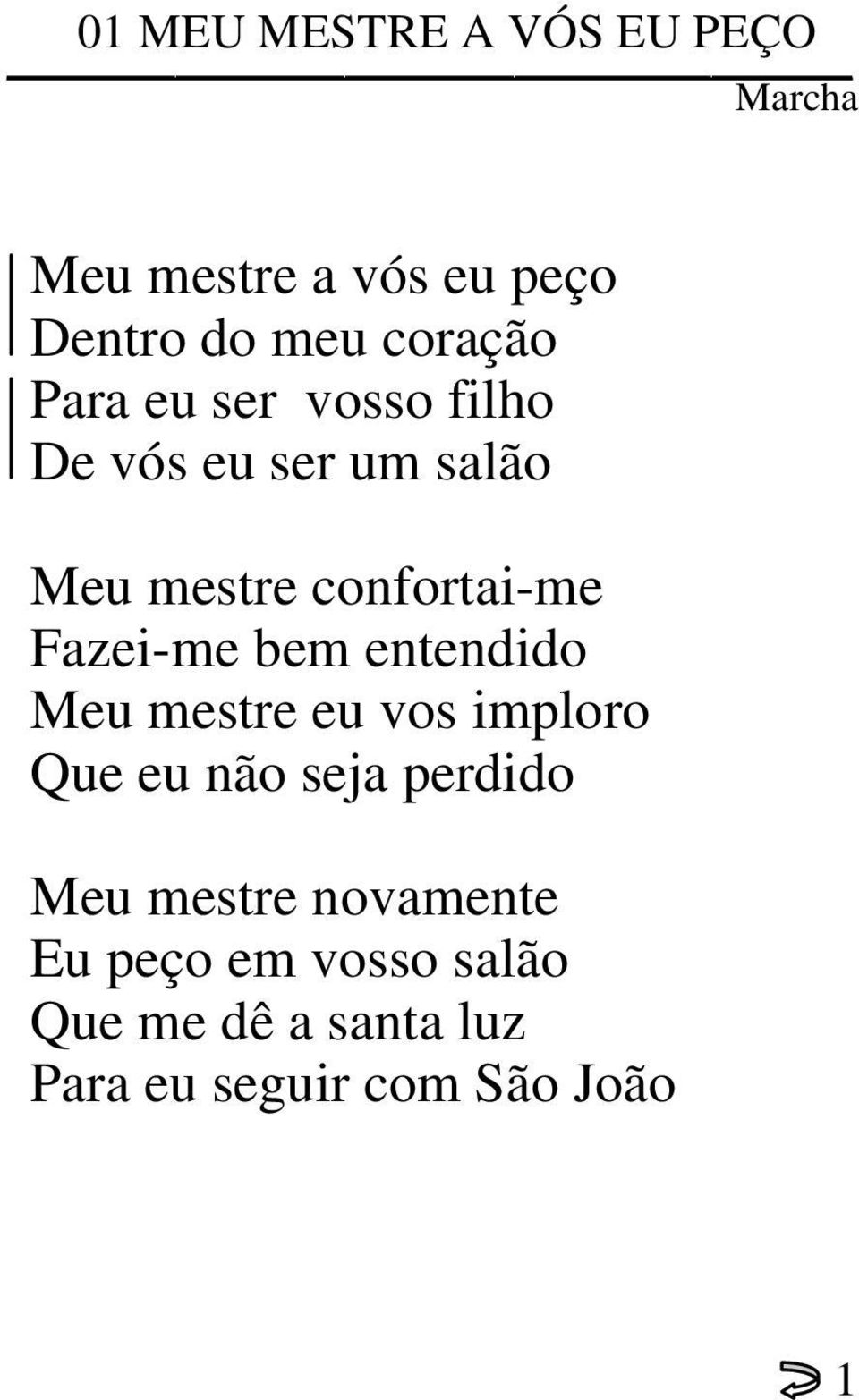 01 MEU MESTRE A VÓS EU PEÇO

Marcha

Meu mestre a vós eu peço
Dentro do meu coração
Para eu ser vosso filho
De vós eu ser um salão

Meu mestre confortai-me
Fazei-me bem entendido
Meu mestre eu vos imploro
Que eu não seja perdido

Meu mestre novamente
Eu peço em vosso salão
Que me dê a santa luz
Para eu seguir com São João

1